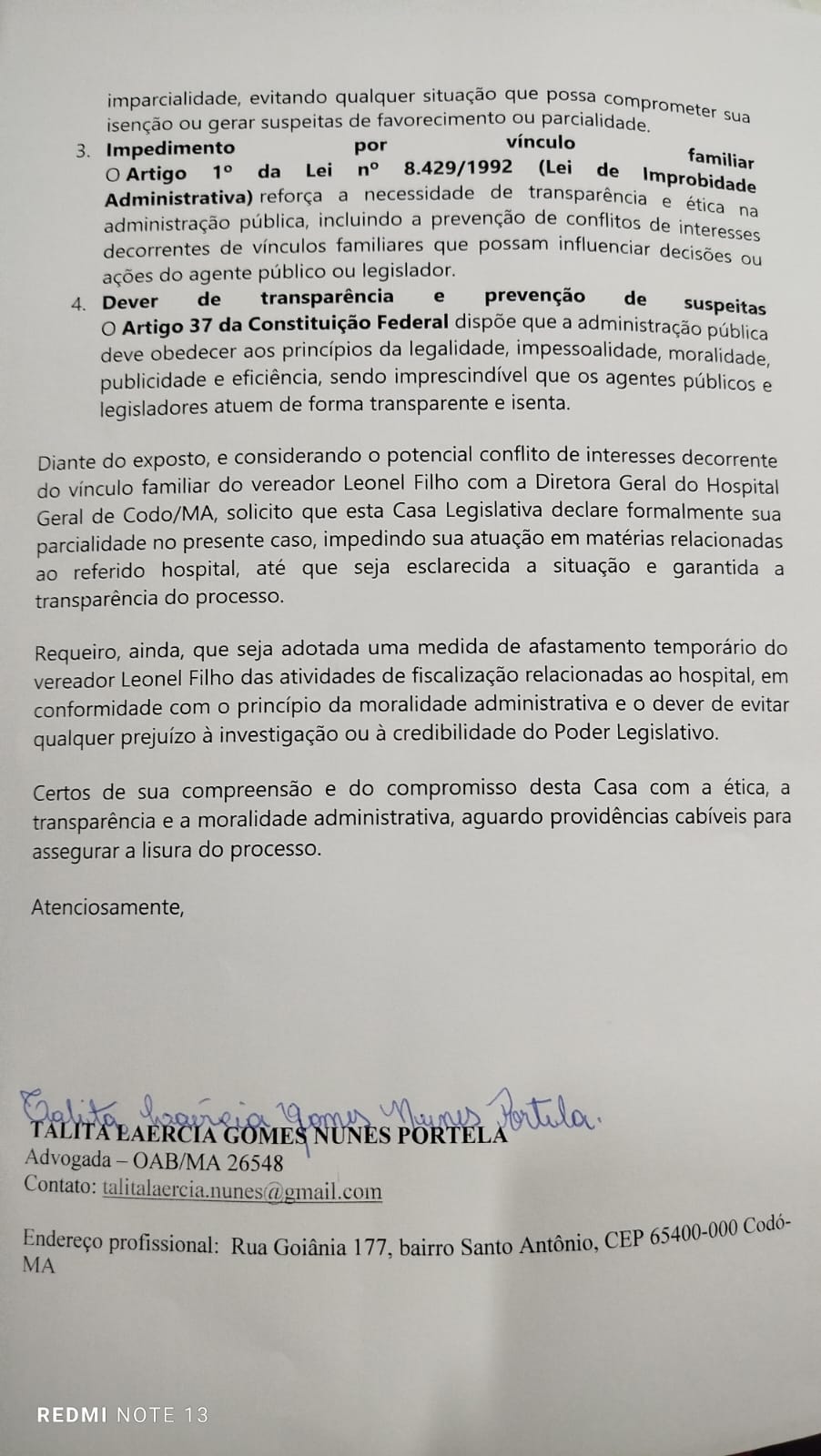 imparcialidade, evitando qualquer situação que possa comprometer sua isenção ou gerar suspeitas de favorecimento ou parcialidade.

3. Impedimento por vínculo familiar
O Artigo 1º da Lei nº 8.429/1992 (Lei de Improbidade Administrativa) reforça a necessidade de transparência e ética na administração pública, incluindo a prevenção de conflitos de interesses decorrentes de vínculos familiares que possam influenciar decisões ou ações do agente público ou legislador.

4. Dever de transparência e prevenção de suspeitas
O Artigo 37 da Constituição Federal dispõe que a administração pública deve obedecer aos princípios da legalidade, impessoalidade, moralidade, publicidade e eficiência, sendo imprescindível que os agentes públicos e legisladores atuem de forma transparente e isenta.

Diante do exposto, e considerando o potencial conflito de interesses decorrente do vínculo familiar do vereador Leonel Filho com a Diretora Geral do Hospital Geral de Codo/MA, solicito que esta Casa Legislativa declare formalmente sua parcialidade no presente caso, impedindo sua atuação em matérias relacionadas ao referido hospital, até que seja esclarecida a situação e garantida a transparência do processo.

Requeiro, ainda, que seja adotada uma medida de afastamento temporário do vereador Leonel Filho das atividades de fiscalização relacionadas ao hospital, em conformidade com o princípio da moralidade administrativa e o dever de evitar qualquer prejuízo à investigação ou à credibilidade do Poder Legislativo.

Certos de sua compreensão e do compromisso desta Casa com a ética, a transparência e a moralidade administrativa, aguardo providências cabíveis para assegurar a lisura do processo.

Atenciosamente,

Talita Laércia Gomes Nunes Portela.
TALITA LAERCIA GOMES NUNES PORTELA
Advogada – OAB/MA 26548
Contato: talitalaercia.nunes@gmail.com

Endereço profissional: Rua Goiânia 177, bairro Santo Antônio, CEP 65400-000 Codó-MA

REDMI NOTE 13